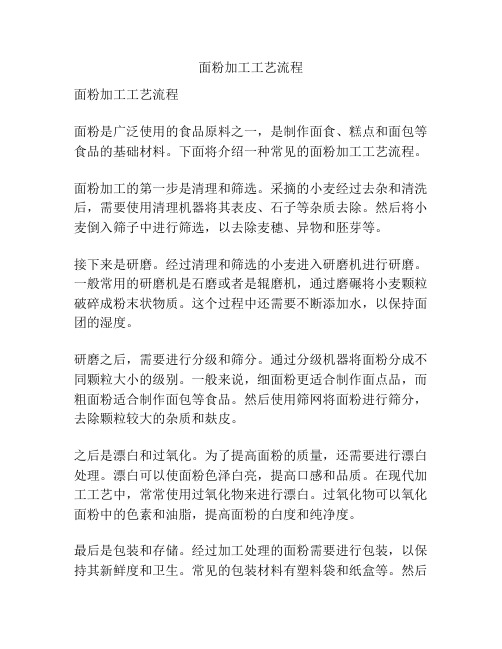 面粉加工工艺流程

面粉加工工艺流程

面粉是广泛使用的食品原料之一，是制作面食、糕点和面包等食品的基础材料。下面将介绍一种常见的面粉加工工艺流程。

面粉加工的第一步是清理和筛选。采摘的小麦经过去杂和清洗后，需要使用清理机器将其表皮、石子等杂质去除。然后将小麦倒入筛子中进行筛选，以去除麦穗、异物和胚芽等。

接下来是研磨。经过清理和筛选的小麦进入研磨机进行研磨。一般常用的研磨机是石磨或者是辊磨机，通过磨碾将小麦颗粒破碎成粉末状物质。这个过程中还需要不断添加水，以保持面团的湿度。

研磨之后，需要进行分级和筛分。通过分级机器将面粉分成不同颗粒大小的级别。一般来说，细面粉更适合制作面点品，而粗面粉适合制作面包等食品。然后使用筛网将面粉进行筛分，去除颗粒较大的杂质和麸皮。

之后是漂白和过氧化。为了提高面粉的质量，还需要进行漂白处理。漂白可以使面粉色泽白亮，提高口感和品质。在现代加工工艺中，常常使用过氧化物来进行漂白。过氧化物可以氧化面粉中的色素和油脂，提高面粉的白度和纯净度。

最后是包装和存储。经过加工处理的面粉需要进行包装，以保持其新鲜度和卫生。常见的包装材料有塑料袋和纸盒等。然后